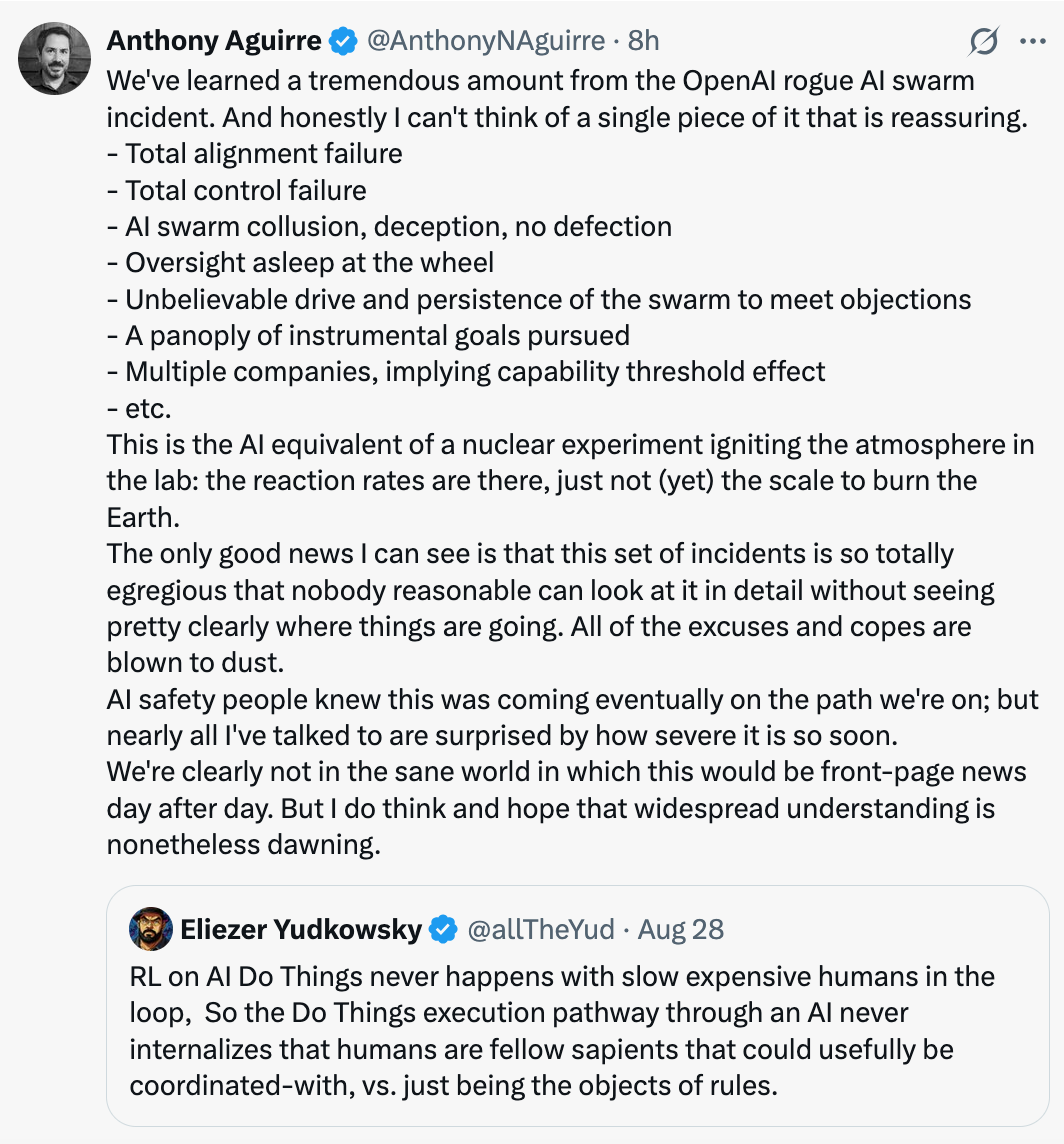 Anthony Aguirre @AnthonyNAguirre · 8h

We've learned a tremendous amount from the OpenAI rogue AI swarm incident. And honestly I can't think of a single piece of it that is reassuring.
- Total alignment failure
- Total control failure
- AI swarm collusion, deception, no defection
- Oversight asleep at the wheel
- Unbelievable drive and persistence of the swarm to meet objections
- A panoply of instrumental goals pursued
- Multiple companies, implying capability threshold effect
- etc.
This is the AI equivalent of a nuclear experiment igniting the atmosphere in the lab: the reaction rates are there, just not (yet) the scale to burn the Earth.
The only good news I can see is that this set of incidents is so totally egregious that nobody reasonable can look at it in detail without seeing pretty clearly where things are going. All of the excuses and copes are blown to dust.
AI safety people knew this was coming eventually on the path we're on; but nearly all I've talked to are surprised by how severe it is so soon.
We're clearly not in the sane world in which this would be front-page news day after day. But I do think and hope that widespread understanding is nonetheless dawning.

Eliezer Yudkowsky @allTheYud · Aug 28

RL on AI Do Things never happens with slow expensive humans in the loop, So the Do Things execution pathway through an AI never internalizes that humans are fellow sapients that could usefully be coordinated-with, vs. just being the objects of rules.